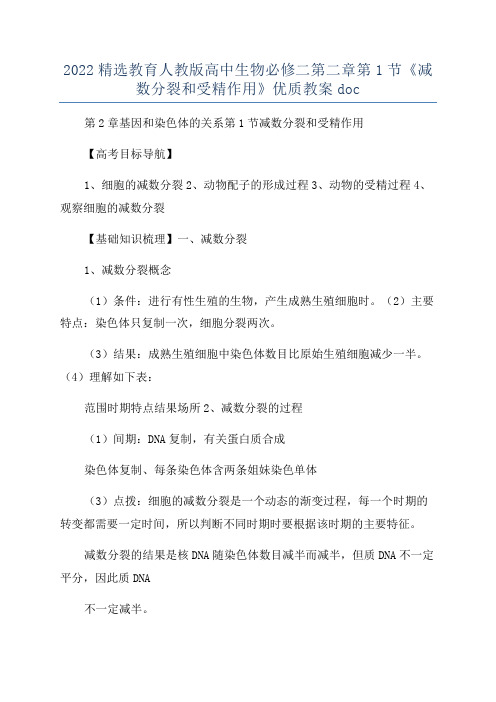 2022精选教育人教版高中生物必修二第二章第1节《减数分裂和受精作用》优质教案doc

第2章基因和染色体的关系第1节减数分裂和受精作用

【高考目标导航】

1、细胞的减数分裂2、动物配子的形成过程3、动物的受精过程4、观察细胞的减数分裂

【基础知识梳理】一、减数分裂

1、减数分裂概念

（1）条件：进行有性生殖的生物，产生成熟生殖细胞时。（2）主要特点：染色体只复制一次，细胞分裂两次。

（3）结果：成熟生殖细胞中染色体数目比原始生殖细胞减少一半。（4）理解如下表：

范围时期特点结果场所2、减数分裂的过程

（1）间期：DNA复制，有关蛋白质合成

染色体复制、每条染色体含两条姐妹染色单体

（3）点拨：细胞的减数分裂是一个动态的渐变过程，每一个时期的转变都需要一定时间，所以判断不同时期时要根据该时期的主要特征。

减数分裂的结果是核DNA随染色体数目减半而减半，但质DNA不一定平分，因此质DNA

不一定减半。